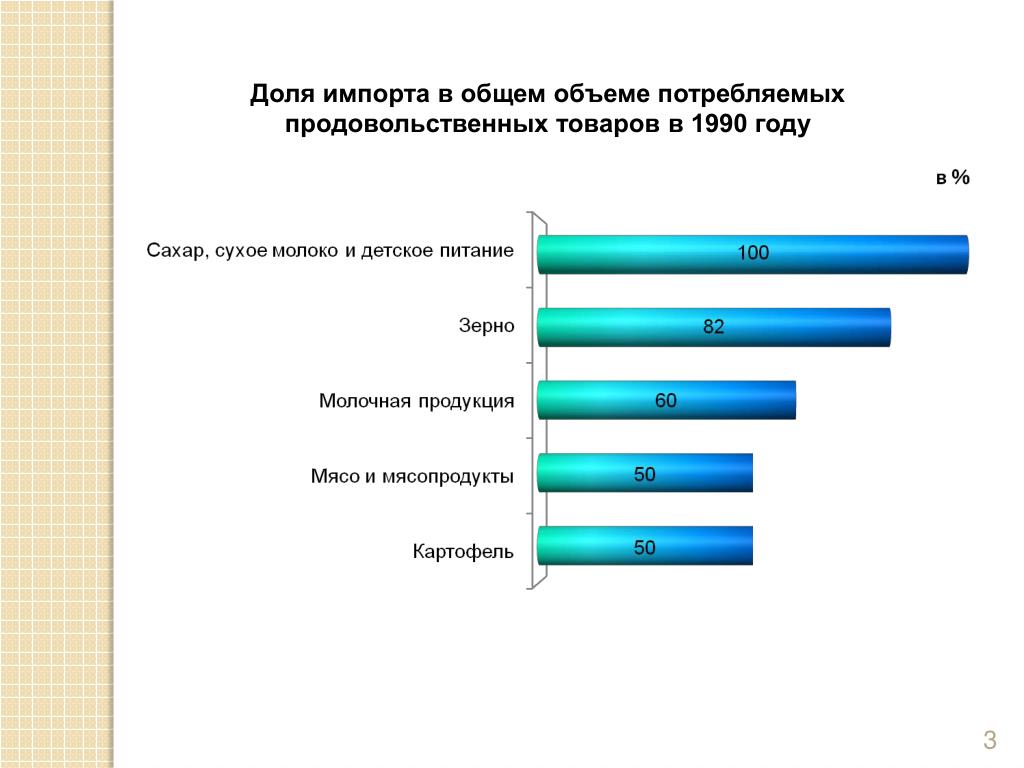 Доля импорта в общем объеме потребляемых продовольственных товаров в 1990 году

в %

Сахар, сухое молоко и детское питание 100

Зерно 82

Молочная продукция 60

Мясо и мясопродукты 50

Картофель 50

3